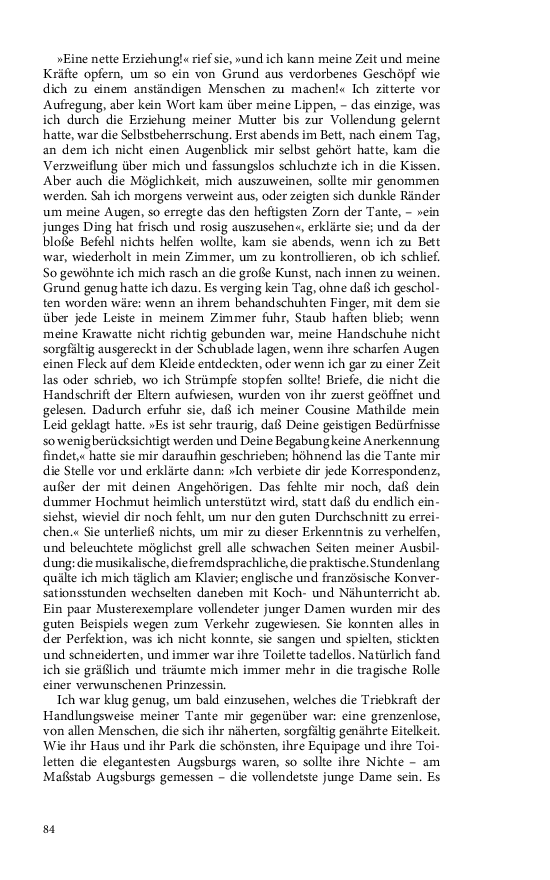 »Eine nette Erziehung!« rief sie, »und ich kann meine Zeit und meine Kräfte opfern, um so ein von Grund aus verdorbenes Geschöpf wie dich zu einem anständigen Menschen zu machen!« Ich zitterte vor Aufregung, aber kein Wort kam über meine Lippen, – das einzige, was ich durch die Erziehung meiner Mutter bis zur Vollendung gelernt hatte, war die Selbstbeherrschung. Erst abends im Bett, nach einem Tag, an dem ich nicht einen Augenblick mir selbst gehört hatte, kam die Verzweiflung über mich und fassungslos schluchzte ich in die Kissen. Aber auch die Möglichkeit, mich auszuweinen, sollte mir genommen werden. Sah ich morgens verweint aus, oder zeigten sich dunkle Ränder um meine Augen, so erregte das den heftigsten Zorn der Tante, – »ein junges Ding hat frisch und rosig auszusehen«, erklärte sie; und da der bloße Befehl nichts helfen wollte, kam sie abends, wenn ich zu Bett war, wiederholt in mein Zimmer, um zu kontrollieren, ob ich schlief. So gewöhnte ich mich rasch an die große Kunst, nach innen zu weinen. Grund genug hatte ich dazu. Es verging kein Tag, ohne daß ich gescholten worden wäre: wenn an ihrem behandschuhten Finger, mit dem sie über jede Leiste in meinem Zimmer fuhr, Staub haften blieb; wenn meine Krawatte nicht richtig gebunden war, meine Handschuhe nicht sorgfältig ausgereckt in der Schublade lagen, wenn ihre scharfen Augen einen Fleck auf dem Kleide entdeckten, oder wenn ich gar zu einer Zeit las oder schrieb, wo ich Strümpfe stopfen sollte! Briefe, die nicht die Handschrift der Eltern aufwiesen, wurden von ihr zuerst geöffnet und gelesen. Dadurch erfuhr sie, daß ich meiner Cousine Mathilde mein Leid geklagt hatte. »Es ist sehr traurig, daß Deine geistigen Bedürfnisse so wenig berücksichtigt werden und Deine Begabung keine Anerkennung findet,« hatte sie mir daraufhin geschrieben; höhnend las die Tante mir die Stelle vor und erklärte dann: »Ich verbiete dir jede Korrespondenz, außer der mit deinen Angehörigen. Das fehlte mir noch, daß dein dummer Hochmut heimlich unterstützt wird, statt daß du endlich einsiehst, wieviel dir noch fehlt, um nur den guten Durchschnitt zu erreichen.« Sie unterließ nichts, um mir zu dieser Erkenntnis zu verhelfen, und beleuchtete möglichst grell alle schwachen Seiten meiner Ausbildung: die musikalische, die fremdsprachliche, die praktische. Stundenlang quälte ich mich täglich am Klavier; englische und französische Konversationsstunden wechselten daneben mit Koch- und Nähunterricht ab. Ein paar Musterexemplare vollendeter junger Damen wurden mir des guten Beispiels wegen zum Verkehr zugewiesen. Sie konnten alles in der Perfektion, was ich nicht konnte, sie sangen und spielten, stickten und schneiderten, und immer war ihre Toilette tadellos. Natürlich fand ich sie gräßlich und träumte mich immer mehr in die tragische Rolle einer verwunschenen Prinzessin.

Ich war klug genug, um bald einzusehen, welches die Triebkraft der Handlungsweise meiner Tante mir gegenüber war: eine grenzenlose, von allen Menschen, die sich ihr näherten, sorgfältig genährte Eitelkeit. Wie ihr Haus und ihr Park die schönsten, ihre Equipage und ihre Toiletten die elegantesten Augsburgs waren, so sollte ihre Nichte – am Maßstab Augsburgs gemessen – die vollendetste junge Dame sein. Es

84